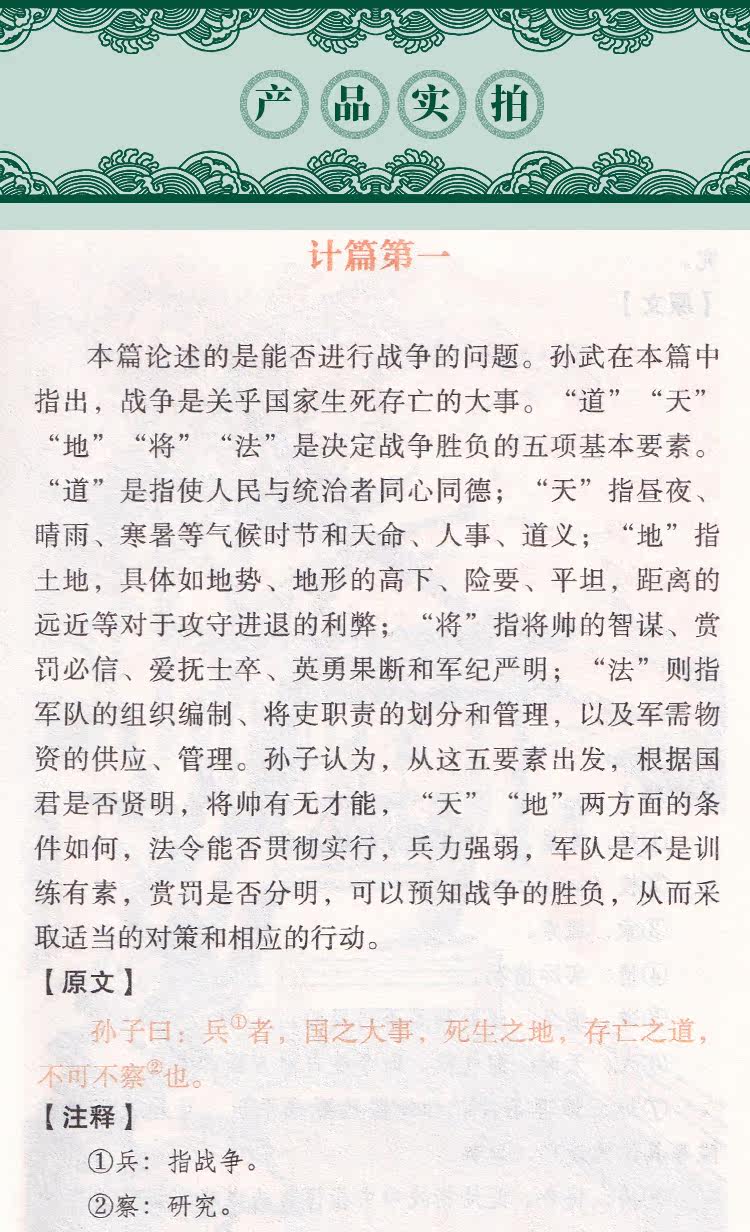 产品实拍

计篇第一

本篇论述的是能否进行战争的问题。孙武在本篇中指出，战争是关乎国家生死存亡的大事。“道”“天”“地”“将”“法”是决定战争胜负的五项基本要素。“道”是指使人民与统治者同心同德；“天”指昼夜、晴雨、寒暑等气候时节和天命、人事、道义；“地”指土地，具体如地势、地形的高下、险要、平坦，距离的远近等对于攻守进退的利弊；“将”指将帅的智谋、赏罚必信、爱抚士卒、英勇果断和军纪严明；“法”则指军队的组织编制、将吏职责的划分和管理，以及军需物资的供应、管理。孙子认为，从这五要素出发，根据国君是否贤明，将帅有无才能，“天”“地”两方面的条件如何，法令能否贯彻实行，兵力强弱，军队是不是训练有素，赏罚是否分明，可以预知战争的胜负，从而采取适当的对策和相应的行动。

【原文】

孙子曰：兵①者，国之大事，死生之地，存亡之道，不可不察②也。

【注释】

①兵：指战争。

②察：研究。